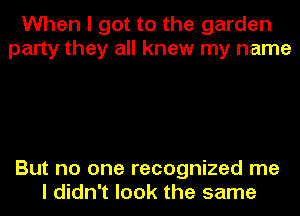 When I got to the garden party they all knew my name

But no one recognized me I didn't look the same